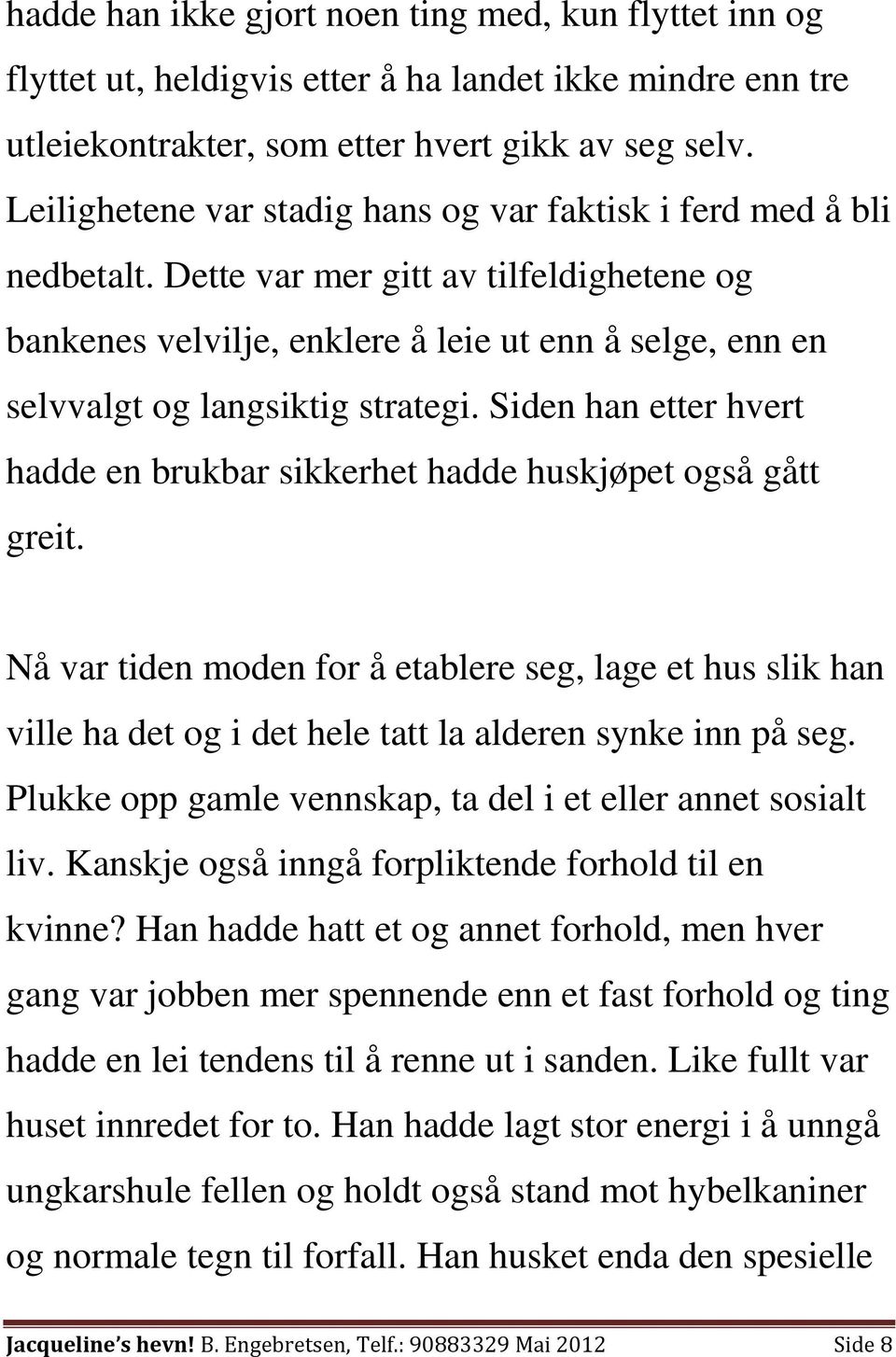 hadde han ikke gjort noen ting med, kun flyttet inn og flyttet ut, heldigvis etter å ha landet ikke mindre enn tre utleiekontrakter, som etter hvert gikk av seg selv. Leilighetene var stadig hans og var faktisk i ferd med å bli nedbetalt. Dette var mer gitt av tilfeldighetene og bankenes velvilje, enklere å leie ut enn å selge, enn en selvvalgt og langsiktig strategi. Siden han etter hvert hadde en brukbar sikkerhet hadde huskjøpet også gått greit.

Nå var tiden moden for å etablere seg, lage et hus slik han ville ha det og i det hele tatt la alderen synke inn på seg. Plukke opp gamle vennskap, ta del i et eller annet sosialt liv. Kanskje også inngå forpliktende forhold til en kvinne? Han hadde hatt et og annet forhold, men hver gang var jobben mer spennende enn et fast forhold og ting hadde en lei tendens til å renne ut i sanden. Like fullt var huset innredet for to. Han hadde lagt stor energi i å unngå ungkarshule fellen og holdt også stand mot hybelkaniner og normale tegn til forfall. Han husket enda den spesielle

Jacqueline's hevn! B. Engebretsen, Telf.: 90883329 Mai 2012 Side 8